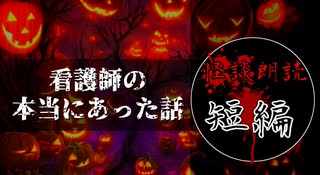 看護師の
本当にあった話

怪談朗読
短編